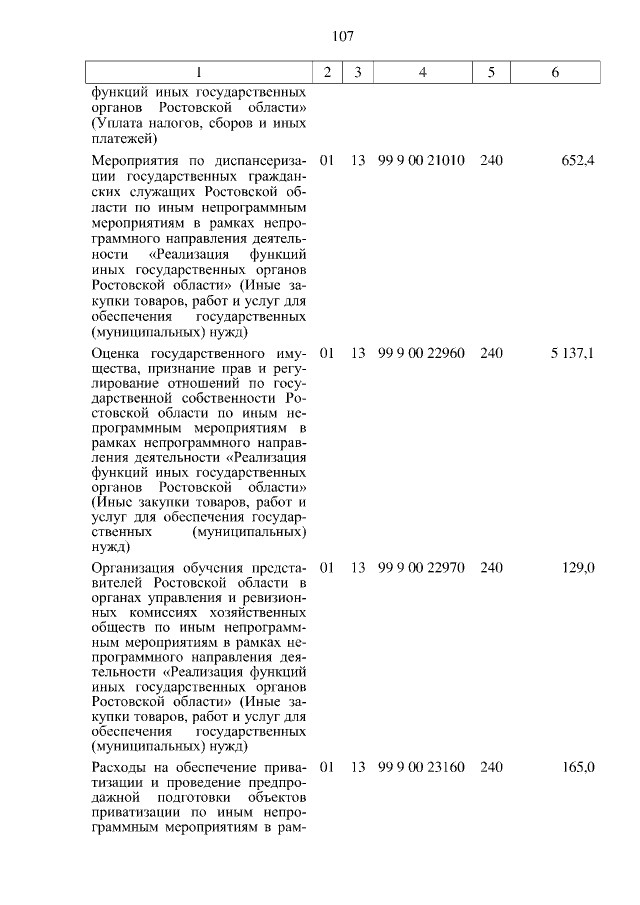 107

| 1 | 2 | 3 | 4 | 5 | 6 |
|---|---|---|---|---|---|
| функций иных государственных органов Ростовской области» (Уплата налогов, сборов и иных платежей) | | | | | |
| Мероприятия по диспансеризации государственных гражданских служащих Ростовской области по иным непрограммным мероприятиям в рамках непрограммного направления деятельности «Реализация функций иных государственных органов Ростовской области» (Иные закупки товаров, работ и услуг для обеспечения государственных (муниципальных) нужд) | 01 | 13 | 99 9 00 21010 | 240 | 652,4 |
| Оценка государственного имущества, признание прав и регулирование отношений по государственной собственности Ростовской области по иным непрограммным мероприятиям в рамках непрограммного направления деятельности «Реализация функций иных государственных органов Ростовской области» (Иные закупки товаров, работ и услуг для обеспечения государственных (муниципальных) нужд) | 01 | 13 | 99 9 00 22960 | 240 | 5 137,1 |
| Организация обучения представителей Ростовской области в органах управления и ревизионных комиссиях хозяйственных обществ по иным непрограммным мероприятиям в рамках непрограммного направления деятельности «Реализация функций иных государственных органов Ростовской области» (Иные закупки товаров, работ и услуг для обеспечения государственных (муниципальных) нужд) | 01 | 13 | 99 9 00 22970 | 240 | 129,0 |
| Расходы на обеспечение приватизации и проведение предпродажной подготовки объектов приватизации по иным непрограммным мероприятиям в рам- | 01 | 13 | 99 9 00 23160 | 240 | 165,0 |